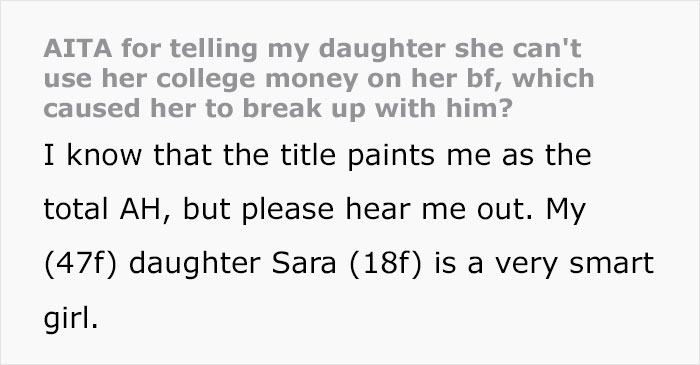 AITA for telling my daughter she can't use her college money on her bf, which caused her to break up with him?

I know that the title paints me as the total AH, but please hear me out. My (47f) daughter Sara (18f) is a very smart girl.